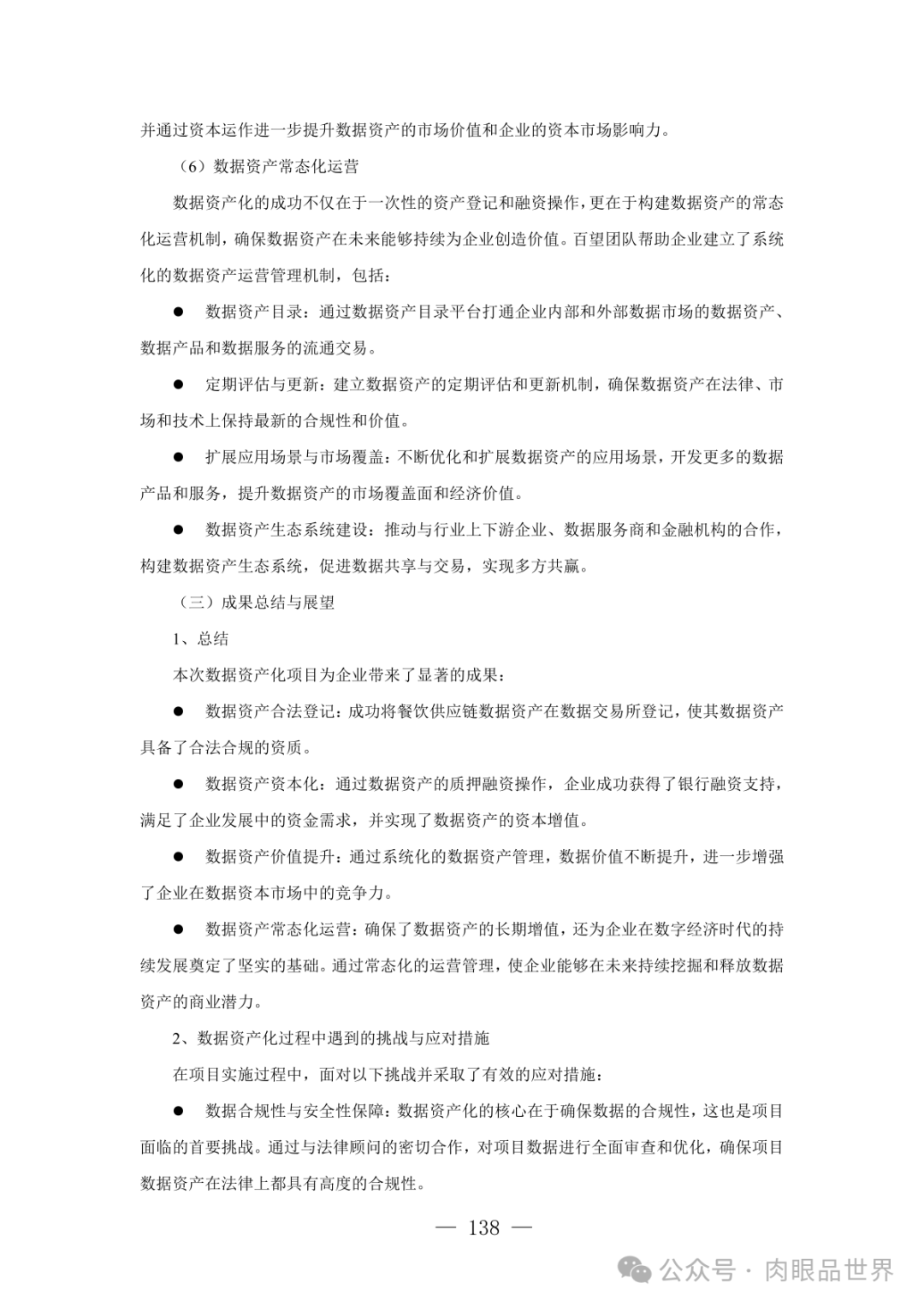 并通过资本运作进一步提升数据资产的市场价值和企业的资本市场影响力。

（6）数据资产常态化运营

数据资产化的成功不仅在于一次性的资产登记和融资操作，更在于构建数据资产的常态化运营机制，确保数据资产在未来能够持续为企业创造价值。百望团队帮助企业建立了系统化的数据资产运营管理机制，包括：

● 数据资产目录：通过数据资产目录平台打通企业内部和外部数据市场的数据资产、数据产品和数据服务的流通交易。

● 定期评估与更新：建立数据资产的定期评估和更新机制，确保数据资产在法律、市场和技术上保持最新的合规性和价值。

● 扩展应用场景与市场覆盖：不断优化和扩展数据资产的应用场景，开发更多的数据产品和服务，提升数据资产的市场覆盖面和经济价值。

● 数据资产生态系统建设：推动与行业上下游企业、数据服务商和金融机构的合作，构建数据资产生态系统，促进数据共享与交易，实现多方共赢。

（三）成果总结与展望

1、总结

本次数据资产化项目为企业带来了显著的成果：

● 数据资产合法登记：成功将餐饮供应链数据资产在数据交易所登记，使其数据资产具备了合法合规的资质。

● 数据资产资本化：通过数据资产的质押融资操作，企业成功获得了银行融资支持，满足了企业发展中的资金需求，并实现了数据资产的资本增值。

● 数据资产价值提升：通过系统化的数据资产管理，数据价值不断提升，进一步增强了企业在数据资本市场中的竞争力。

● 数据资产常态化运营：确保了数据资产的长期增值，还为企业在数字经济时代的持续发展奠定了坚实的基础。通过常态化的运营管理，使企业能够在未来持续挖掘和释放数据资产的商业潜力。

2、数据资产化过程中遇到的挑战与应对措施

在项目实施过程中，面对以下挑战并采取了有效的应对措施：

● 数据合规性与安全性保障：数据资产化的核心在于确保数据的合规性，这也是项目面临的首要挑战。通过与法律顾问的密切合作，对项目数据进行全面审查和优化，确保项目数据资产在法律上都具有高度的合规性。

— 138 —

公众号 · 肉眼品世界